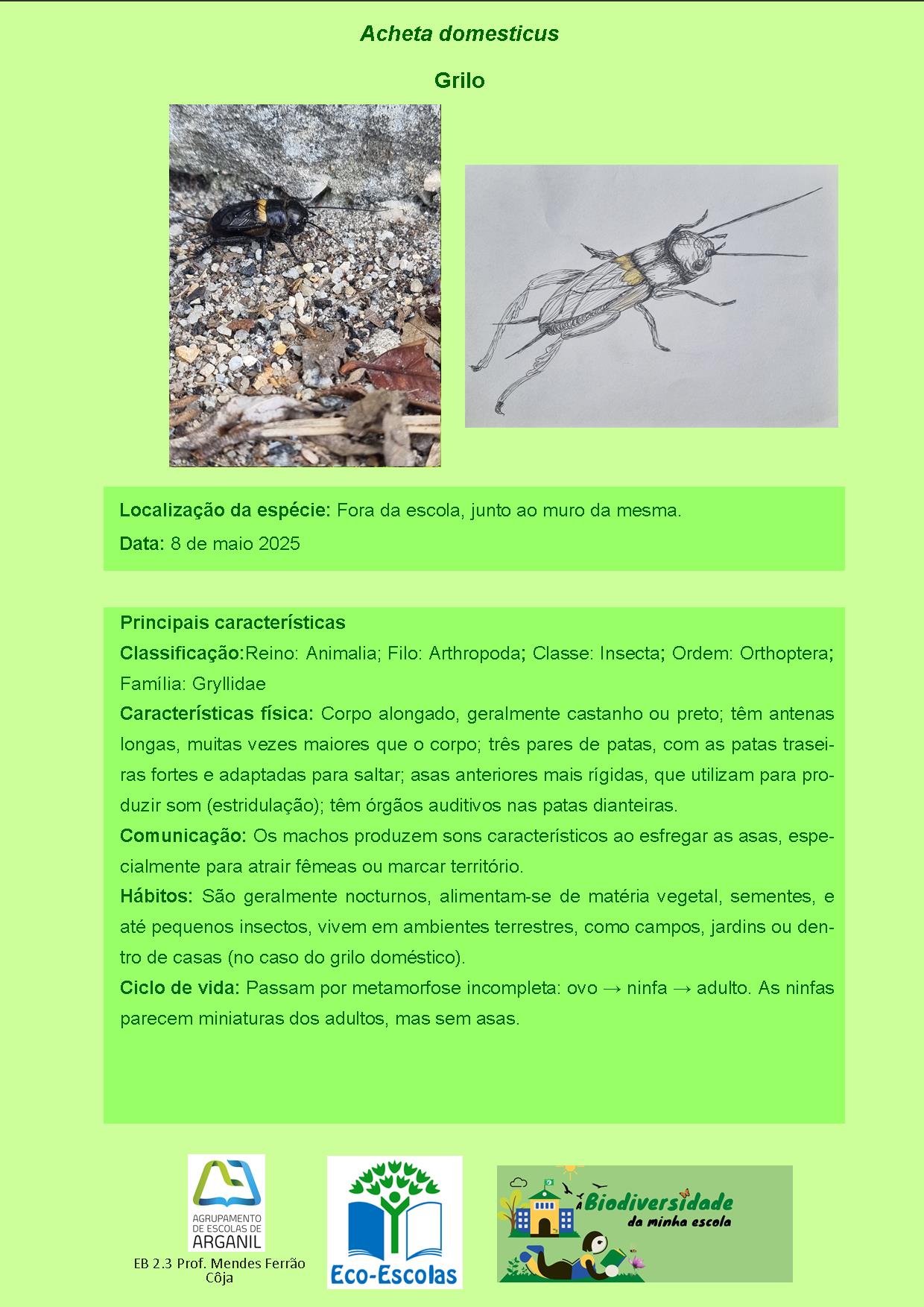 Acheta domesticus

Grilo

Localização da espécie: Fora da escola, junto ao muro da mesma.

Data: 8 de maio 2025

Principais características

Classificação:Reino: Animalia; Filo: Arthropoda; Classe: Insecta; Ordem: Orthoptera; Família: Gryllidae

Características física: Corpo alongado, geralmente castanho ou preto; têm antenas longas, muitas vezes maiores que o corpo; três pares de patas, com as patas traseiras fortes e adaptadas para saltar; asas anteriores mais rígidas, que utilizam para produzir som (estridulação); têm órgãos auditivos nas patas dianteiras.

Comunicação: Os machos produzem sons característicos ao esfregar as asas, especialmente para atrair fêmeas ou marcar território.

Hábitos: São geralmente nocturnos, alimentam-se de matéria vegetal, sementes, e até pequenos insectos, vivem em ambientes terrestres, como campos, jardins ou dentro de casas (no caso do grilo doméstico).

Ciclo de vida: Passam por metamorfose incompleta: ovo → ninfa → adulto. As ninfas parecem miniaturas dos adultos, mas sem asas.

AGRUPAMENTO DE ESCOLAS DE ARGANIL

EB 2.3 Prof. Mendes Ferrão Côja

Eco-Escolas

A Biodiversidade da minha escola